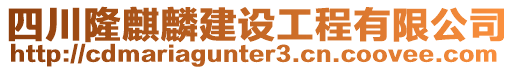 四川隆麒麟建设工程有限公司
http://cdmariagunter3.cn.coovee.com